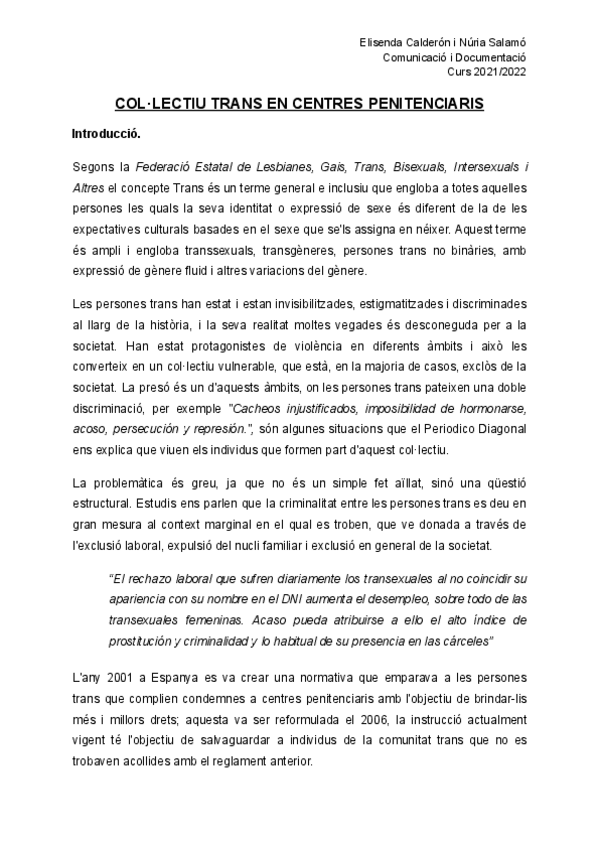 Elisenda Calderón i Núria Salamó
Comunicació i Documentació
Curs 2021/2022

COL·LECTIU TRANS EN CENTRES PENITENCIARIS

Introducció.

Segons la Federació Estatal de Lesbianes, Gais, Trans, Bisexuals, Intersexuals i Altres el concepte Trans és un terme general e inclusiu que engloba a totes aquelles persones les quals la seva identitat o expressió de sexe és diferent de la de les expectatives culturals basades en el sexe que se'ls assigna en néixer. Aquest terme és ampli i engloba transsexuals, transgèneres, persones trans no binàries, amb expressió de gènere fluid i altres variacions del gènere.

Les persones trans han estat i estan invisibilitzades, estigmatitzades i discriminades al llarg de la història, i la seva realitat moltes vegades és desconeguda per a la societat. Han estat protagonistes de violència en diferents àmbits i això les converteix en un col·lectiu vulnerable, que està, en la majoria de casos, exclòs de la societat. La presó és un d'aquests àmbits, on les persones trans pateixen una doble discriminació, per exemple "Cacheos injustificados, imposibilidad de hormonarse, acoso, persecución y represión.", són algunes situacions que el Periodico Diagonal ens explica que viuen els individus que formen part d'aquest col·lectiu.

La problemàtica és greu, ja que no és un simple fet aïllat, sinó una qüestió estructural. Estudis ens parlen que la criminalitat entre les persones trans es deu en gran mesura al context marginal en el qual es troben, que ve donada a través de l'exclusió laboral, expulsió del nucli familiar i exclusió en general de la societat.

"El rechazo laboral que sufren diariamente los transexuales al no coincidir su apariencia con su nombre en el DNI aumenta el desempleo, sobre todo de las transexuales femeninas. Acaso pueda atribuirse a ello el alto índice de prostitución y criminalidad y lo habitual de su presencia en las cárceles"

L'any 2001 a Espanya es va crear una normativa que emparava a les persones trans que complien condemnes a centres penitenciaris amb l'objectiu de brindar-lis més i millors drets; aquesta va ser reformulada el 2006, la instrucció actualment vigent té l'objectiu de salvaguardar a individus de la comunitat trans que no es trobaven acollides amb el reglament anterior.